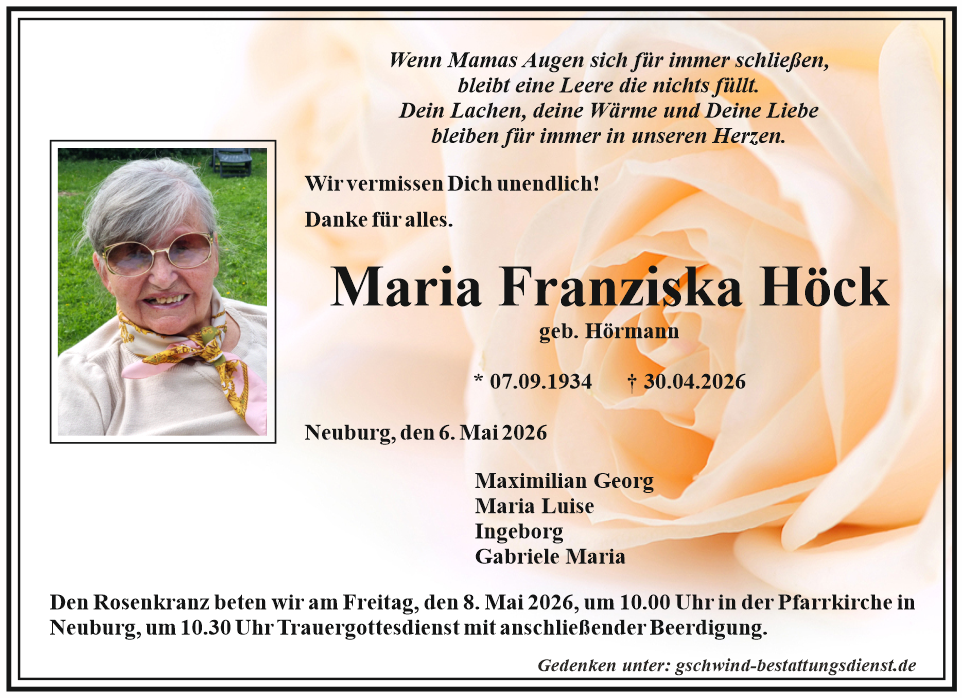 Wenn Mamas Augen sich für immer schließen,
bleibt eine Leere die nichts füllt.
Dein Lachen, deine Wärme und Deine Liebe
bleiben für immer in unseren Herzen.

Wir vermissen Dich unendlich!

Danke für alles.

Maria Franziska Höck

geb. Hörmann

* 07.09.1934 † 30.04.2026

Neuburg, den 6. Mai 2026

Maximilian Georg
Maria Luise
Ingeborg
Gabriele Maria

Den Rosenkranz beten wir am Freitag, den 8. Mai 2026, um 10.00 Uhr in der Pfarrkirche in Neuburg, um 10.30 Uhr Trauergottesdienst mit anschließender Beerdigung.

Gedenken unter: gschwind-bestattungsdienst.de